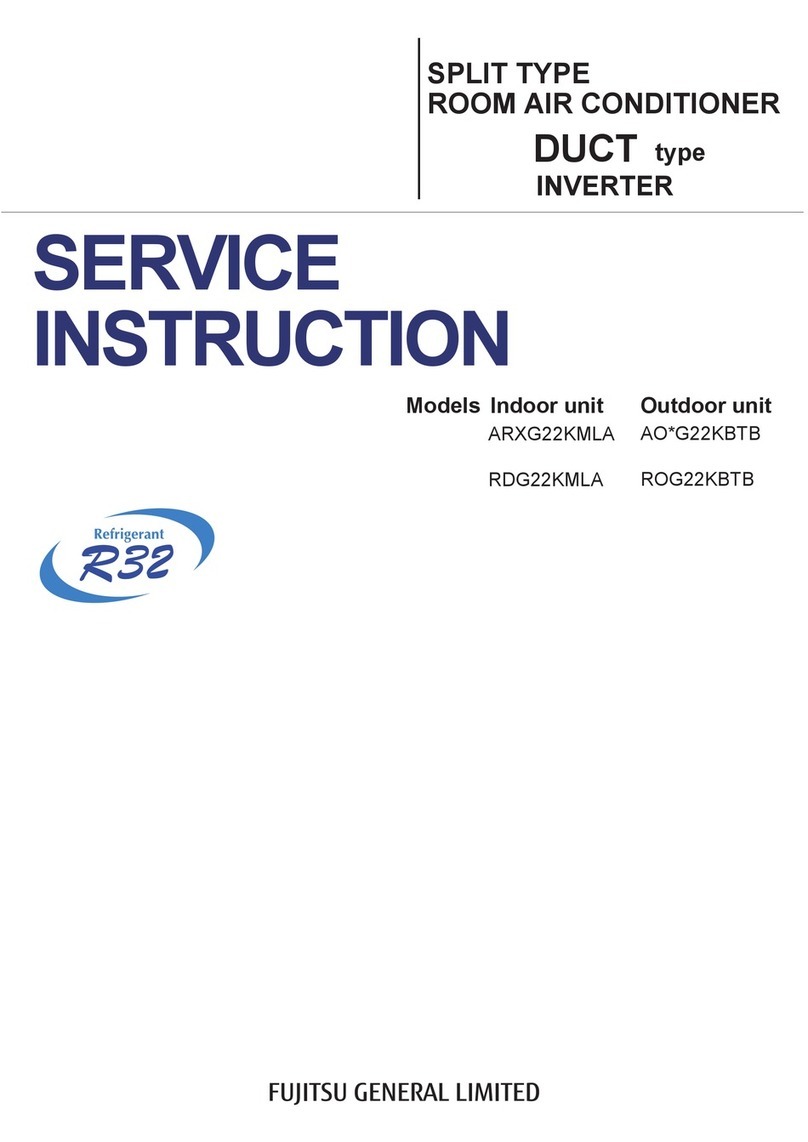 SPLIT TYPE
ROOM AIR CONDITIONER
DUCT type
INVERTER

SERVICE
INSTRUCTION

| Models | Indoor unit | Outdoor unit |
|---|---|---|
| | ARXG22KMLA | AO*G22KBTB |
| | RDG22KMLA | ROG22KBTB |

Refrigerant
R32

FUJITSU GENERAL LIMITED